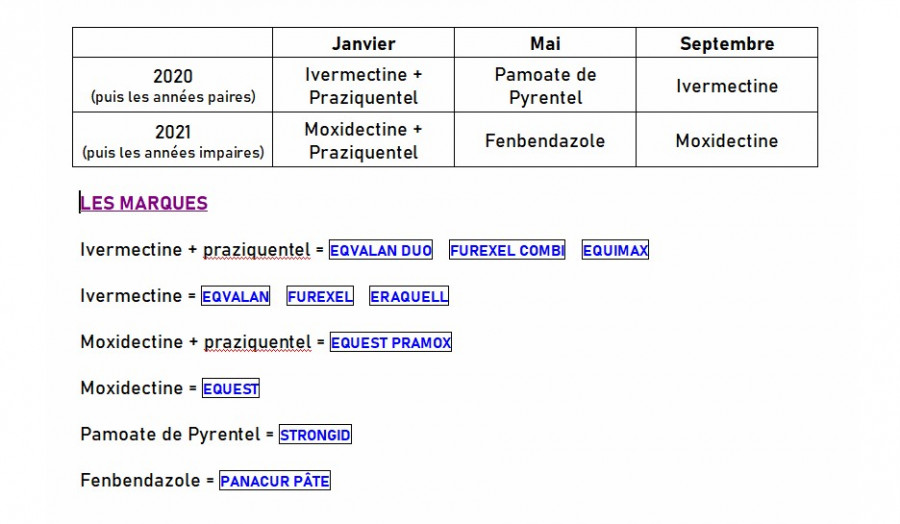 | | Janvier | Mai | Septembre |
|---|---|---|---|
| 2020 (puis les années paires) | Ivermectine + Praziquentel | Pamoate de Pyrentel | Ivermectine |
| 2021 (puis les années impaires) | Moxidectine + Praziquentel | Fenbendazole | Moxidectine |

LES MARQUES

Ivermectine + praziquentel = EQVALAN DUO FUREXEL COMBI EQUIMAX

Ivermectine = EQVALAN FUREXEL ERAQUELL

Moxidectine + praziquentel = EQUEST PRAMOX

Moxidectine = EQUEST

Pamoate de Pyrentel = STRONGID

Fenbendazole = PANACUR PÂTE